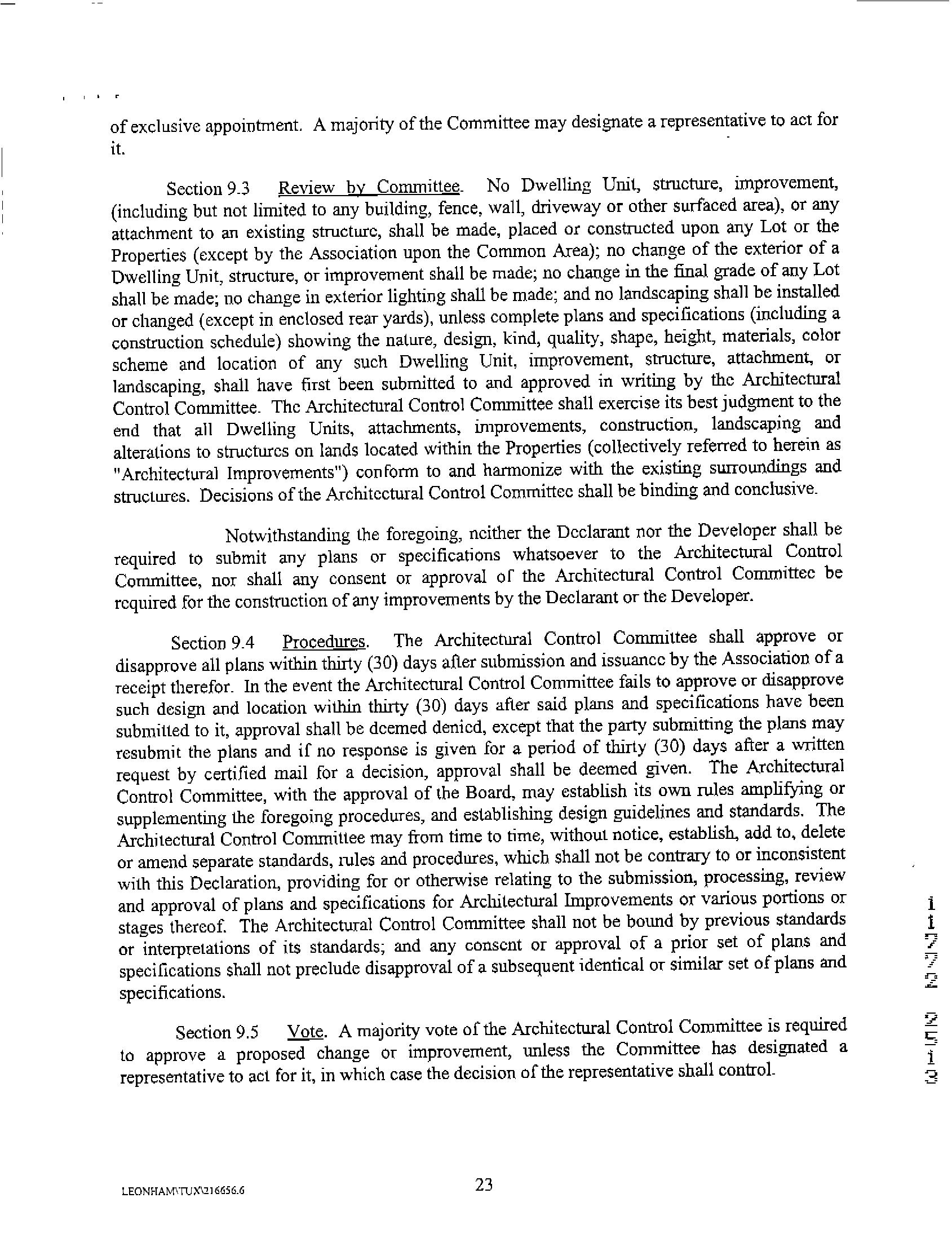 of exclusive appointment. A majority of the Committee may designate a representative to act for it.

Section 9.3 Review by Committee. No Dwelling Unit, structure, improvement, (including but not limited to any building, fence, wall, driveway or other surfaced area), or any attachment to an existing structure, shall be made, placed or constructed upon any Lot or the Properties (except by the Association upon the Common Area); no change of the exterior of a Dwelling Unit, structure, or improvement shall be made; no change in the final grade of any Lot shall be made; no change in exterior lighting shall be made; and no landscaping shall be installed or changed (except in enclosed rear yards), unless complete plans and specifications (including a construction schedule) showing the nature, design, kind, quality, shape, height, materials, color scheme and location of any such Dwelling Unit, improvement, structure, attachment, or landscaping, shall have first been submitted to and approved in writing by the Architectural Control Committee. The Architectural Control Committee shall exercise its best judgment to the end that all Dwelling Units, attachments, improvements, construction, landscaping and alterations to structures on lands located within the Properties (collectively referred to herein as "Architectural Improvements") conform to and harmonize with the existing surroundings and structures. Decisions of the Architectural Control Committee shall be binding and conclusive.

Notwithstanding the foregoing, neither the Declarant nor the Developer shall be required to submit any plans or specifications whatsoever to the Architectural Control Committee, nor shall any consent or approval of the Architectural Control Committee be required for the construction of any improvements by the Declarant or the Developer.

Section 9.4 Procedures. The Architectural Control Committee shall approve or disapprove all plans within thirty (30) days after submission and issuance by the Association of a receipt therefor. In the event the Architectural Control Committee fails to approve or disapprove such design and location within thirty (30) days after said plans and specifications have been submitted to it, approval shall be deemed denied, except that the party submitting the plans may resubmit the plans and if no response is given for a period of thirty (30) days after a written request by certified mail for a decision, approval shall be deemed given. The Architectural Control Committee, with the approval of the Board, may establish its own rules amplifying or supplementing the foregoing procedures, and establishing design guidelines and standards. The Architectural Control Committee may from time to time, without notice, establish, add to, delete or amend separate standards, rules and procedures, which shall not be contrary to or inconsistent with this Declaration, providing for or otherwise relating to the submission, processing, review and approval of plans and specifications for Architectural Improvements or various portions or stages thereof. The Architectural Control Committee shall not be bound by previous standards or interpretations of its standards; and any consent or approval of a prior set of plans and specifications shall not preclude disapproval of a subsequent identical or similar set of plans and specifications.

Section 9.5 Vote. A majority vote of the Architectural Control Committee is required to approve a proposed change or improvement, unless the Committee has designated a representative to act for it, in which case the decision of the representative shall control.

11772 2513

LEONHAM\TUX\216656.6

23